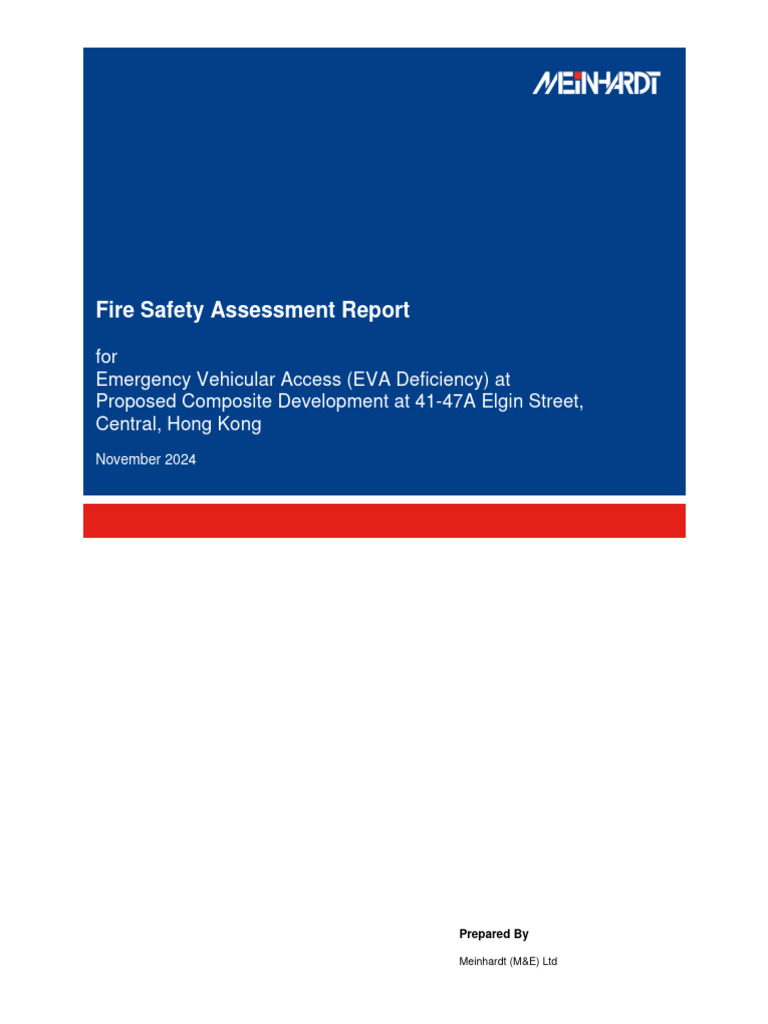 MEINHARDT

Fire Safety Assessment Report

for
Emergency Vehicular Access (EVA Deficiency) at Proposed Composite Development at 41-47A Elgin Street, Central, Hong Kong

November 2024

Prepared By

Meinhardt (M&E) Ltd